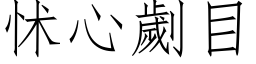 怵心劌目